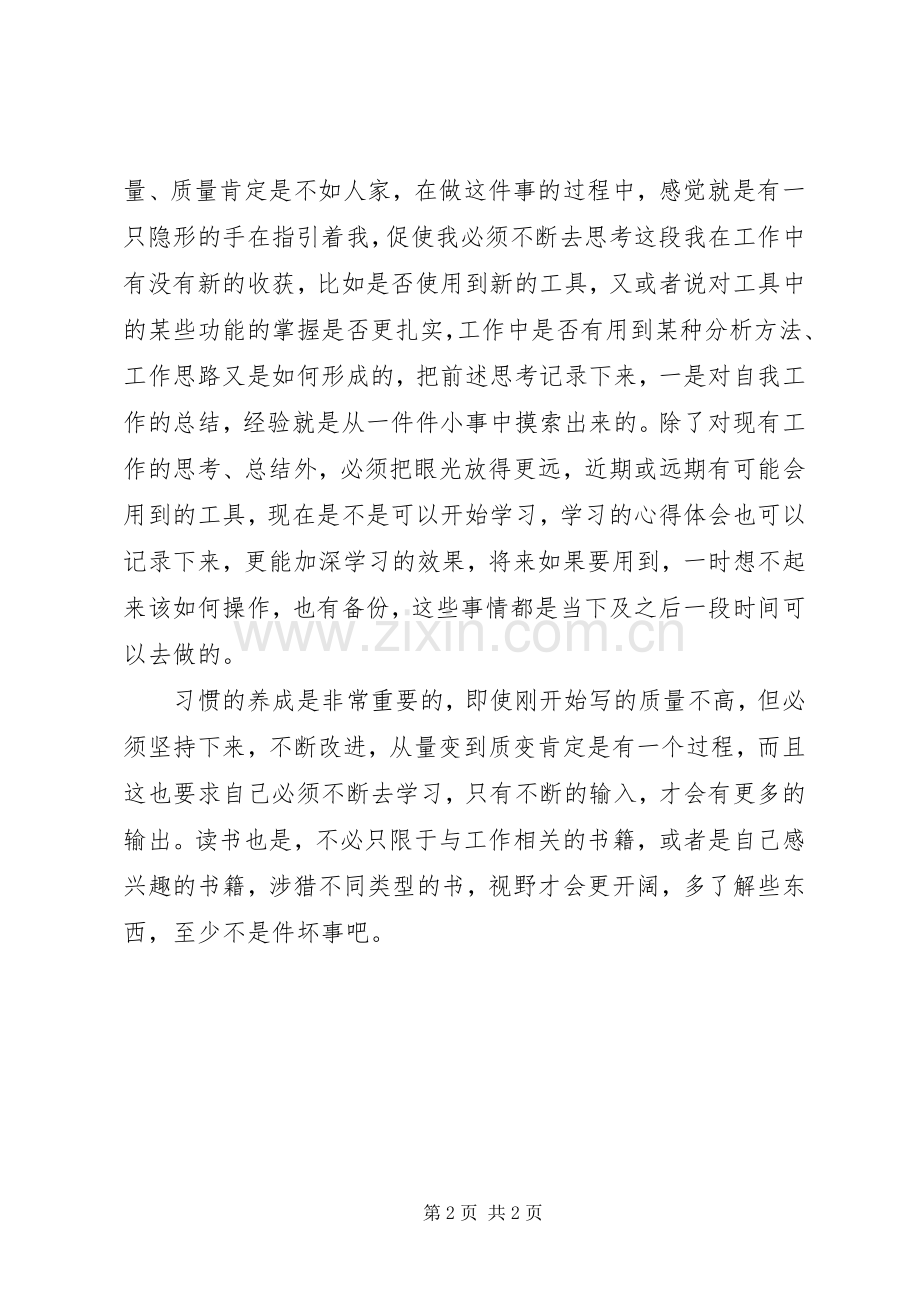 量、质量肯定是不如人家，在做这件事的过程中，感觉就是有一只隐形的手在指引着我，促使我必须不断去思考这段我在工作中有没有新的收获，比如是否使用到新的工具，又或者说对工具中的某些功能的掌握是否更扎实，工作中是否有用到某种分析方法、工作思路又是如何形成的，把前述思考记录下来，一是对自我工作的总结，经验就是从一件件小事中摸索出来的。除了对现有工作的思考、总结外，必须把眼光放得更远，近期或远期有可能会用到的工具，现在是不是可以开始学习，学习的心得体会也可以记录下来，更能加深学习的效果，将来如果要用到，一时想不起来该如何操作，也有备份，这些事情都是当下及之后一段时间可以去做的。

习惯的养成是非常重要的，即使刚开始写的质量不高，但必须坚持下来，不断改进，从量变到质变肯定是有一个过程，而且这也要求自己必须不断去学习，只有不断的输入，才会有更多的输出。读书也是，不必只限于与工作相关的书籍，或者是自己感兴趣的书籍，涉猎不同类型的书，视野才会更开阔，多了解些东西，至少不是件坏事吧。

第2页 共2页

www.zixin.com.cn